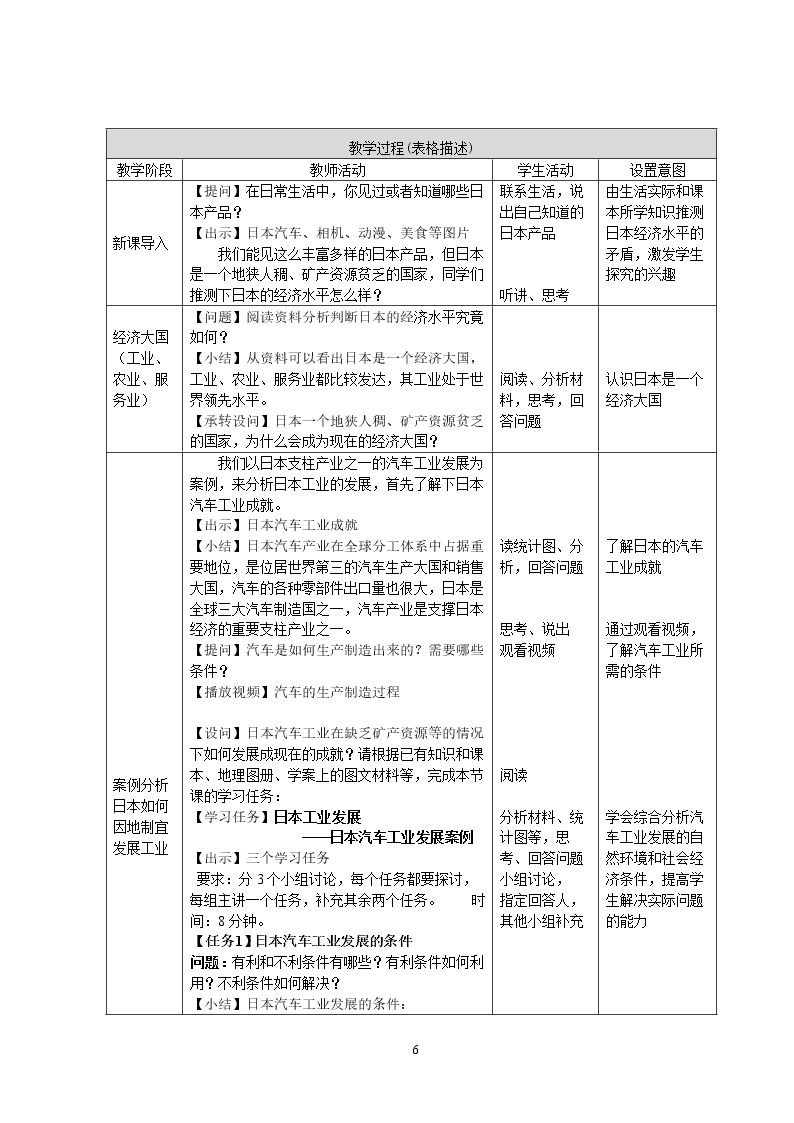 | 教学过程(表格描述) | | | |
|---|---|---|---|
| 教学阶段 | 教师活动 | 学生活动 | 设置意图 |
| 新课导入 | 【提问】在日常生活中，你见过或者知道哪些日本产品？【出示】日本汽车、相机、动漫、美食等图片 我们能见这么丰富多样的日本产品，但日本是一个地狭人稠、矿产资源贫乏的国家，同学们推测下日本的经济水平怎么样？ | 联系生活，说出自己知道的日本产品 听讲、思考 | 由生活实际和课本所学知识推测日本经济水平的矛盾，激发学生探究的兴趣 |
| 经济大国（工业、农业、服务业） | 【问题】阅读资料分析判断日本的经济水平究竟如何？【小结】从资料可以看出日本是一个经济大国，工业、农业、服务业都比较发达，其工业处于世界领先水平。【承转设问】日本一个地狭人稠、矿产资源贫乏的国家，为什么会成为现在的经济大国？ | 阅读、分析材料，思考，回答问题 | 认识日本是一个经济大国 |
| 案例分析日本如何因地制宜发展工业 | 我们以日本支柱产业之一的汽车工业发展为案例，来分析日本工业的发展，首先了解下日本汽车工业成就。【出示】日本汽车工业成就【小结】日本汽车产业在全球分工体系中占据重要地位，是位居世界第三的汽车生产大国和销售大国，汽车的各种零部件出口量也很大，日本是全球三大汽车制造国之一，汽车产业是支撑日本经济的重要支柱产业之一。【提问】汽车是如何生产制造出来的？需要哪些条件？【播放视频】汽车的生产制造过程 【设问】日本汽车工业在缺乏矿产资源等的情况下如何发展成现在的成就？请根据已有知识和课本、地理图册、学案上的图文材料等，完成本节课的学习任务：【学习任务】日本工业发展 ——日本汽车工业发展案例【出示】三个学习任务 要求：分3个小组讨论，每个任务都要探讨，每组主讲一个任务，补充其余两个任务。 时间：8分钟。【任务1】日本汽车工业发展的条件 问题：有利和不利条件有哪些？有利条件如何利用？不利条件如何解决？【小结】日本汽车工业发展的条件： | 读统计图、分析，回答问题 思考、说出 观看视频 阅读 分析材料、统计图等，思考、回答问题 小组讨论，指定回答人，其他小组补充 | 了解日本的汽车工业成就 通过观看视频，了解汽车工业所需的条件 学会综合分析汽车工业发展的自然环境和社会经济条件，提高学生解决实际问题的能力 |

6